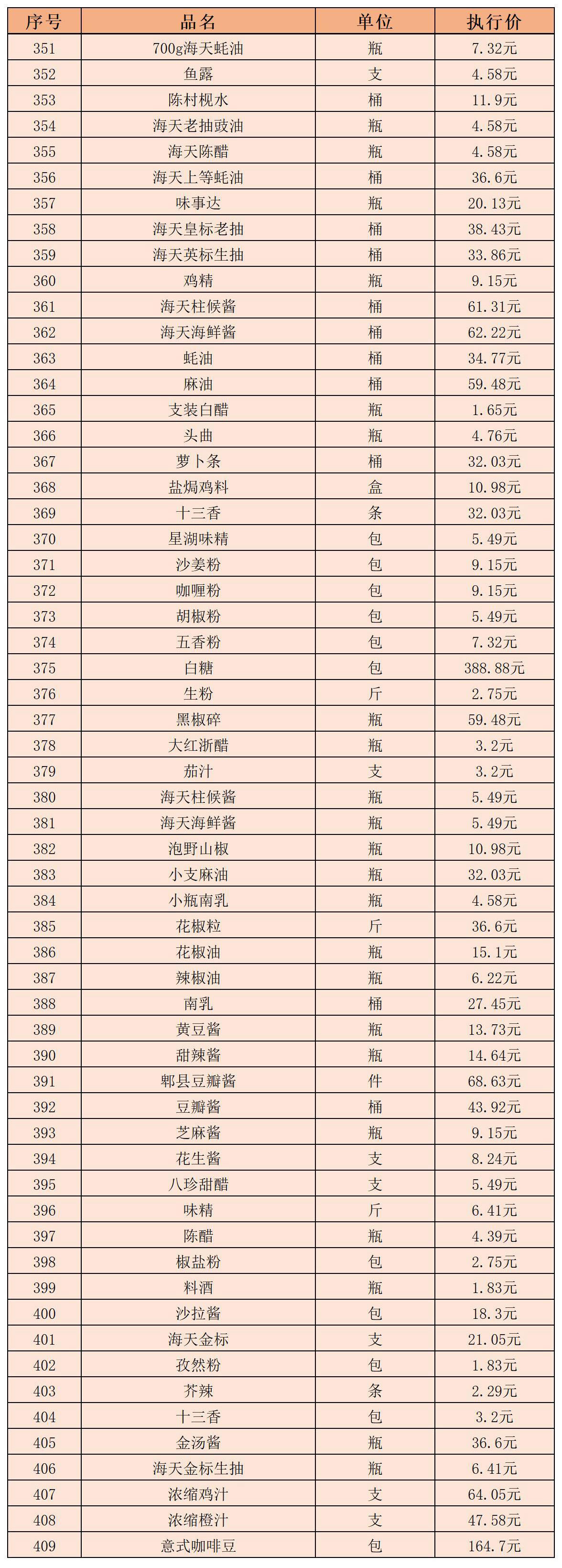 | 序号 | 品名 | 单位 | 执行价 |
|---|---|---|---|
| 351 | 700g海天蚝油 | 瓶 | 7.32元 |
| 352 | 鱼露 | 支 | 4.58元 |
| 353 | 陈村枧水 | 桶 | 11.9元 |
| 354 | 海天老抽豉油 | 瓶 | 4.58元 |
| 355 | 海天陈醋 | 瓶 | 4.58元 |
| 356 | 海天上等蚝油 | 桶 | 36.6元 |
| 357 | 味事达 | 瓶 | 20.13元 |
| 358 | 海天皇标老抽 | 桶 | 38.43元 |
| 359 | 海天英标生抽 | 桶 | 33.86元 |
| 360 | 鸡精 | 瓶 | 9.15元 |
| 361 | 海天柱候酱 | 桶 | 61.31元 |
| 362 | 海天海鲜酱 | 桶 | 62.22元 |
| 363 | 蚝油 | 桶 | 34.77元 |
| 364 | 麻油 | 桶 | 59.48元 |
| 365 | 支装白醋 | 瓶 | 1.65元 |
| 366 | 头曲 | 瓶 | 4.76元 |
| 367 | 萝卜条 | 桶 | 32.03元 |
| 368 | 盐焗鸡料 | 盒 | 10.98元 |
| 369 | 十三香 | 条 | 32.03元 |
| 370 | 星湖味精 | 包 | 5.49元 |
| 371 | 沙姜粉 | 包 | 9.15元 |
| 372 | 咖喱粉 | 包 | 9.15元 |
| 373 | 胡椒粉 | 包 | 5.49元 |
| 374 | 五香粉 | 包 | 7.32元 |
| 375 | 白糖 | 包 | 388.88元 |
| 376 | 生粉 | 斤 | 2.75元 |
| 377 | 黑椒碎 | 瓶 | 59.48元 |
| 378 | 大红浙醋 | 瓶 | 3.2元 |
| 379 | 茄汁 | 支 | 3.2元 |
| 380 | 海天柱候酱 | 瓶 | 5.49元 |
| 381 | 海天海鲜酱 | 瓶 | 5.49元 |
| 382 | 泡野山椒 | 瓶 | 10.98元 |
| 383 | 小支麻油 | 瓶 | 32.03元 |
| 384 | 小瓶南乳 | 瓶 | 4.58元 |
| 385 | 花椒粒 | 斤 | 36.6元 |
| 386 | 花椒油 | 瓶 | 15.1元 |
| 387 | 辣椒油 | 瓶 | 6.22元 |
| 388 | 南乳 | 桶 | 27.45元 |
| 389 | 黄豆酱 | 瓶 | 13.73元 |
| 390 | 甜辣酱 | 瓶 | 14.64元 |
| 391 | 郫县豆瓣酱 | 件 | 68.63元 |
| 392 | 豆瓣酱 | 桶 | 43.92元 |
| 393 | 芝麻酱 | 瓶 | 9.15元 |
| 394 | 花生酱 | 支 | 8.24元 |
| 395 | 八珍甜醋 | 支 | 5.49元 |
| 396 | 味精 | 斤 | 6.41元 |
| 397 | 陈醋 | 瓶 | 4.39元 |
| 398 | 椒盐粉 | 包 | 2.75元 |
| 399 | 料酒 | 瓶 | 1.83元 |
| 400 | 沙拉酱 | 包 | 18.3元 |
| 401 | 海天金标 | 支 | 21.05元 |
| 402 | 孜然粉 | 包 | 1.83元 |
| 403 | 芥辣 | 条 | 2.29元 |
| 404 | 十三香 | 包 | 3.2元 |
| 405 | 金汤酱 | 瓶 | 36.6元 |
| 406 | 海天金标生抽 | 瓶 | 6.41元 |
| 407 | 浓缩鸡汁 | 支 | 64.05元 |
| 408 | 浓缩橙汁 | 支 | 47.58元 |
| 409 | 意式咖啡豆 | 包 | 164.7元 |